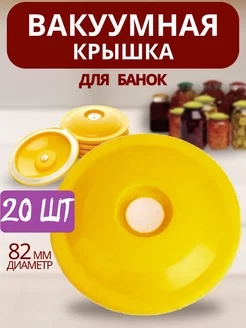 ВАКУУМНАЯ КРЫШКА

ДЛЯ БАНОК

20 ШТ

82 ММ
ДИАМЕТР